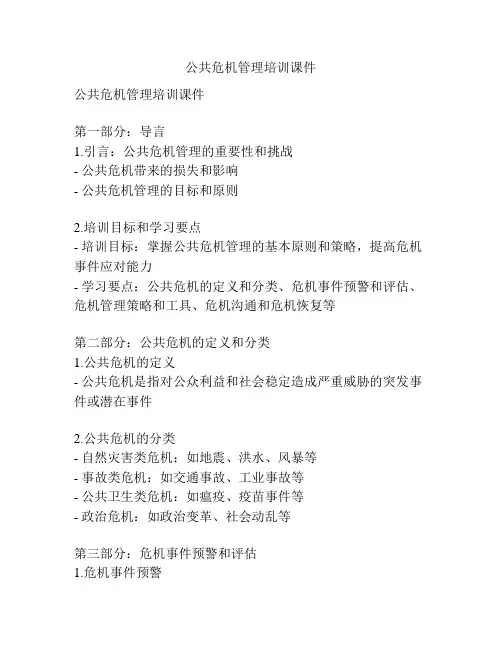 公共危机管理培训课件

公共危机管理培训课件

第一部分：导言
1.引言：公共危机管理的重要性和挑战
- 公共危机带来的损失和影响
- 公共危机管理的目标和原则

2.培训目标和学习要点
- 培训目标：掌握公共危机管理的基本原则和策略，提高危机事件应对能力
- 学习要点：公共危机的定义和分类、危机事件预警和评估、危机管理策略和工具、危机沟通和危机恢复等

第二部分：公共危机的定义和分类
1.公共危机的定义
- 公共危机是指对公众利益和社会稳定造成严重威胁的突发事件或潜在事件

2.公共危机的分类
- 自然灾害类危机：如地震、洪水、风暴等
- 事故类危机：如交通事故、工业事故等
- 公共卫生类危机：如瘟疫、疫苗事件等
- 政治危机：如政治变革、社会动乱等

第三部分：危机事件预警和评估
1.危机事件预警